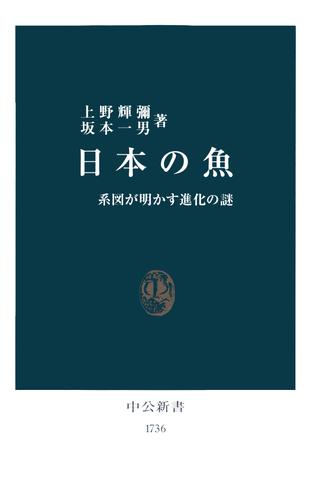 上野輝彌
坂本一男 著

日本の魚

系図が明かす進化の謎

中公新書

1736